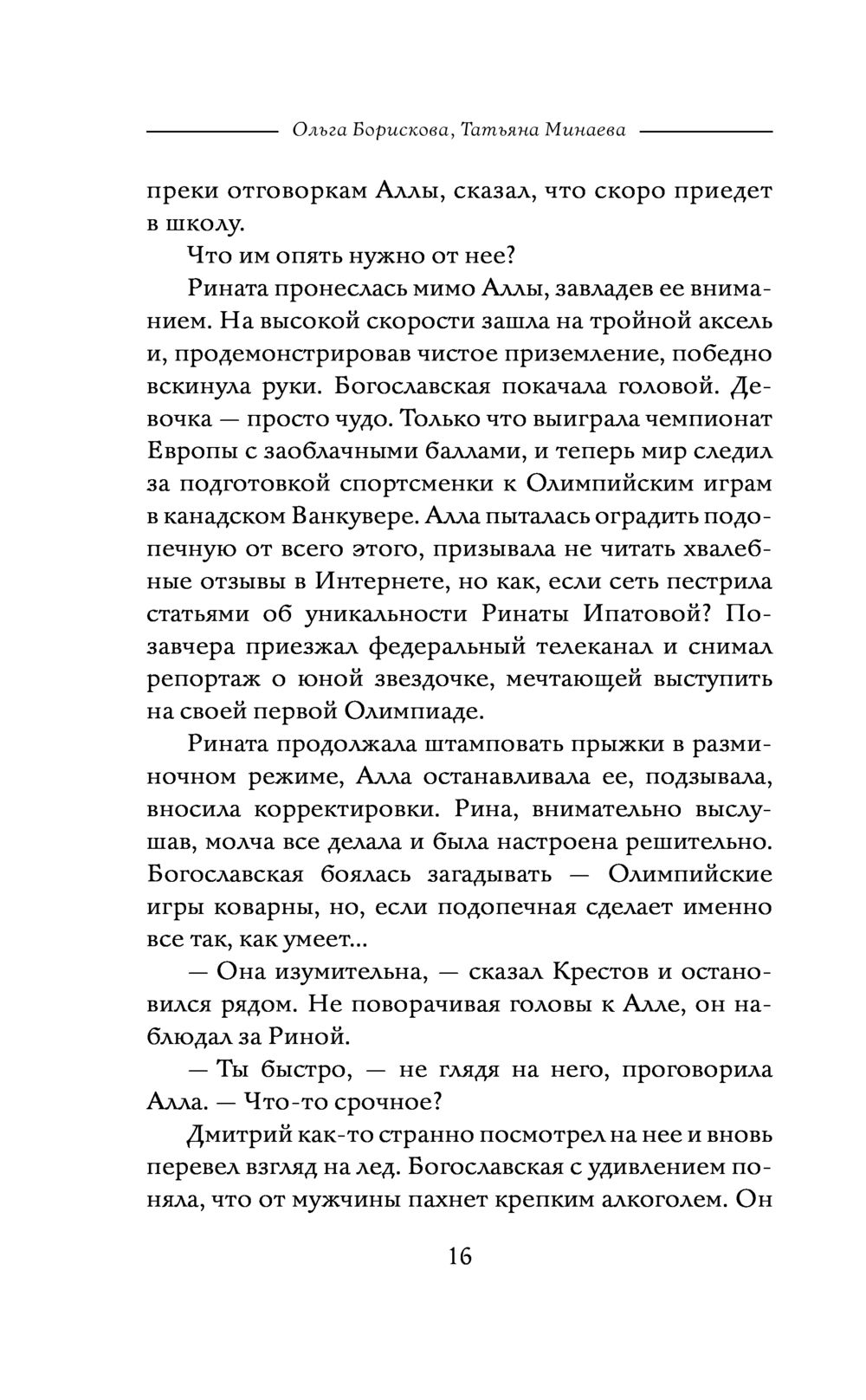 Ольга Борискова, Татьяна Минаева

преки отговоркам Аллы, сказал, что скоро приедет в школу.

Что им опять нужно от нее?

Рината пронеслась мимо Аллы, завладев ее вниманием. На высокой скорости зашла на тройной аксель и, продемонстрировав чистое приземление, победно вскинула руки. Богославская покачала головой. Девочка — просто чудо. Только что выиграла чемпионат Европы с заоблачными баллами, и теперь мир следил за подготовкой спортсменки к Олимпийским играм в канадском Ванкувере. Алла пыталась оградить подопечную от всего этого, призывала не читать хвалебные отзывы в Интернете, но как, если сеть пестрила статьями об уникальности Ринаты Ипатовой? Позавчера приезжал федеральный телеканал и снимал репортаж о юной звездочке, мечтающей выступить на своей первой Олимпиаде.

Рината продолжала штамповать прыжки в разминочном режиме, Алла останавливала ее, подзывала, вносила корректировки. Рина, внимательно выслушав, молча все делала и была настроена решительно. Богославская боялась загадывать — Олимпийские игры коварны, но, если подопечная сделает именно все так, как умеет...

— Она изумительна, — сказал Крестов и остановился рядом. Не поворачивая головы к Алле, он наблюдал за Риной.

— Ты быстро, — не глядя на него, проговорила Алла. — Что-то срочное?

Дмитрий как-то странно посмотрел на нее и вновь перевел взгляд на лед. Богославская с удивлением поняла, что от мужчины пахнет крепким алкоголем. Он

16